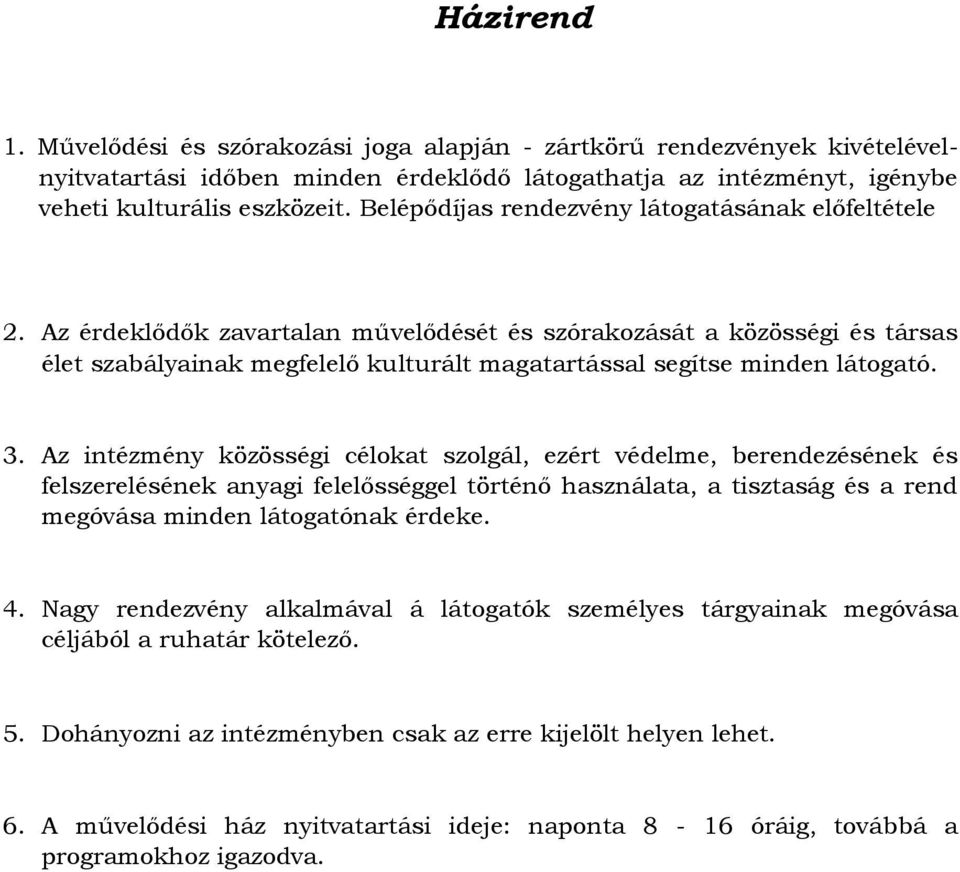 Házirend

1. Művelődési és szórakozási joga alapján - zártkörű rendezvények kivételével- nyitvatartási időben minden érdeklődő látogathatja az intézményt, igénybe veheti kulturális eszközeit. Belépődíjas rendezvény látogatásának előfeltétele

2. Az érdeklődők zavartalan művelődését és szórakozását a közösségi és társas élet szabályainak megfelelő kulturált magatartással segítse minden látogató.

3. Az intézmény közösségi célokat szolgál, ezért védelme, berendezésének és felszerelésének anyagi felelősséggel történő használata, a tisztaság és a rend megóvása minden látogatónak érdeke.

4. Nagy rendezvény alkalmával á látogatók személyes tárgyainak megóvása céljából a ruhatár kötelező.

5. Dohányozni az intézményben csak az erre kijelölt helyen lehet.

6. A művelődési ház nyitvatartási ideje: naponta 8 - 16 óráig, továbbá a programokhoz igazodva.